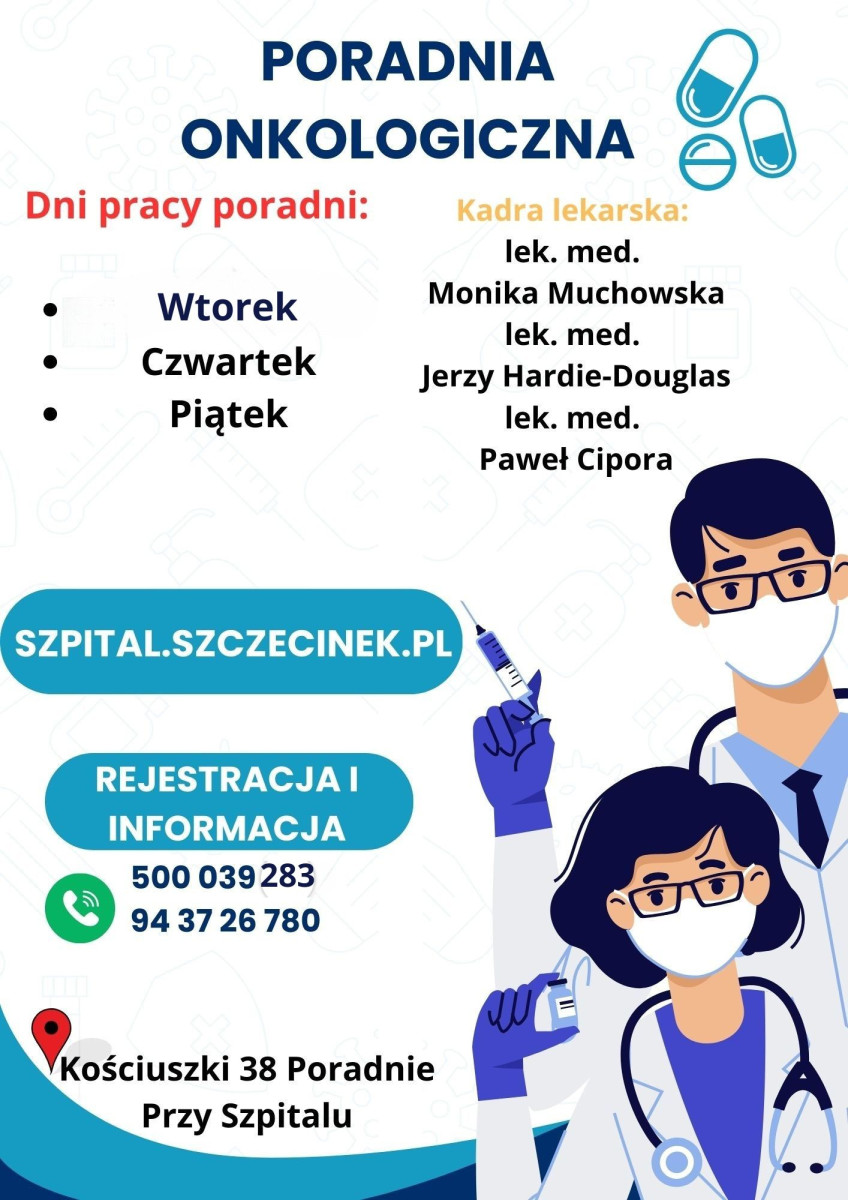 PORADNIA ONKOLOGICZNA

Dni pracy poradni:

- Wtorek
- Czwartek
- Piątek

Kadra lekarska:
lek. med.
Monika Muchowska
lek. med.
Jerzy Hardie-Douglas
lek. med.
Paweł Cipora

SZPITAL.SZCZECINEK.PL

REJESTRACJA I INFORMACJA

500 039 283
94 37 26 780

Kościuszki 38 Poradnie Przy Szpitalu